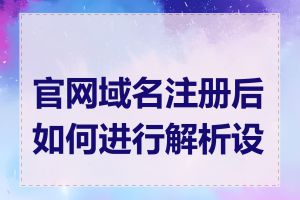 官网域名注册后如何进行解析设